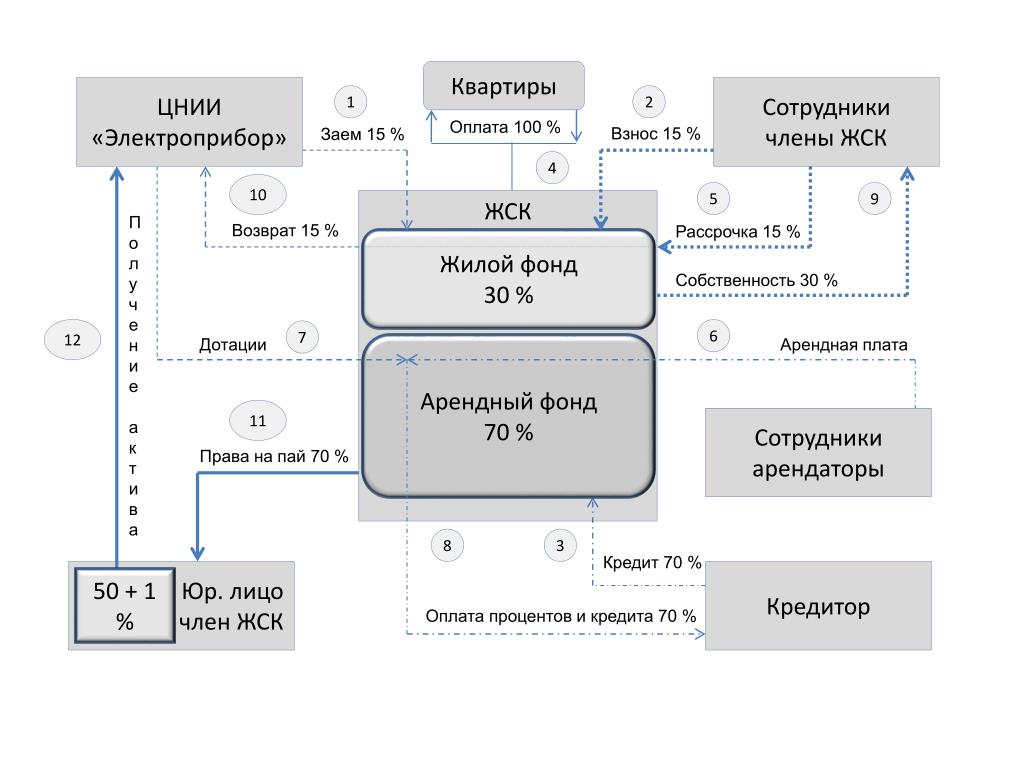 ЦНИИ «Электроприбор»

1

Заем 15 %

Квартиры

Оплата 100 %

2

Взнос 15 %

Сотрудники члены ЖСК

4

10

Возврат 15 %

ЖСК

5

Рассрочка 15 %

9

Жилой фонд 30 %

Собственность 30 %

Получение актива

12

Дотации

7

6

Арендная плата

Арендный фонд 70 %

11

Права на пай 70 %

Сотрудники арендаторы

8

3

Кредит 70 %

50 + 1 %

Юр. лицо член ЖСК

Оплата процентов и кредита 70 %

Кредитор